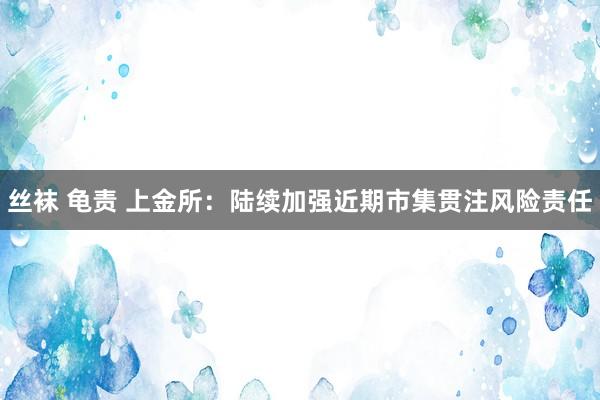 丝袜 龟责 上金所：陆续加强近期市集贯注风险责任